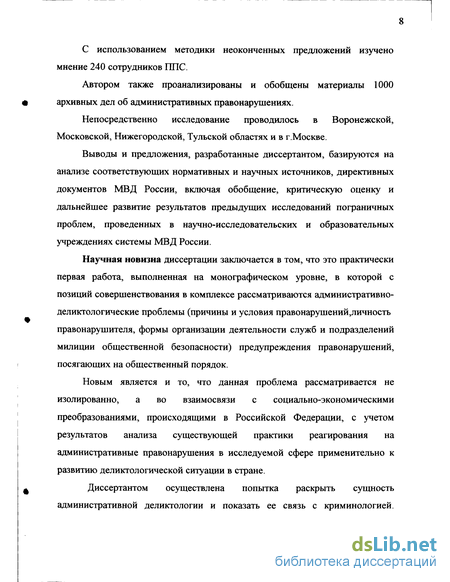 8

С использованием методики неоконченных предложений изучено мнение 240 сотрудников ППС.

Автором также проанализированы и обобщены материалы 1000 архивных дел об административных правонарушениях.

Непосредственно исследование проводилось в Воронежской, Московской, Нижегородской, Тульской областях и в г.Москве.

Выводы и предложения, разработанные диссертантом, базируются на анализе соответствующих нормативных и научных источников, директивных документов МВД России, включая обобщение, критическую оценку и дальнейшее развитие результатов предыдущих исследований пограничных проблем, проведенных в научно-исследовательских и образовательных учреждениях системы МВД России.

Научная новизна диссертации заключается в том, что это практически первая работа, выполненная на монографическом уровне, в которой с позиций совершенствования в комплексе рассматриваются административно-деликтологические проблемы (причины и условия правонарушений,личность правонарушителя, формы организации деятельности служб и подразделений милиции общественной безопасности) предупреждения правонарушений, посягающих на общественный порядок.

Новым является и то, что данная проблема рассматривается не изолированно, а во взаимосвязи с социально-экономическими преобразованиями, происходящими в Российской Федерации, с учетом результатов анализа существующей практики реагирования на административные правонарушения в исследуемой сфере применительно к развитию деликтологической ситуации в стране.

Диссертантом осуществлена попытка раскрыть сущность административной деликтологии и показать ее связь с криминологией.

dsLib.net
библиотека диссертаций